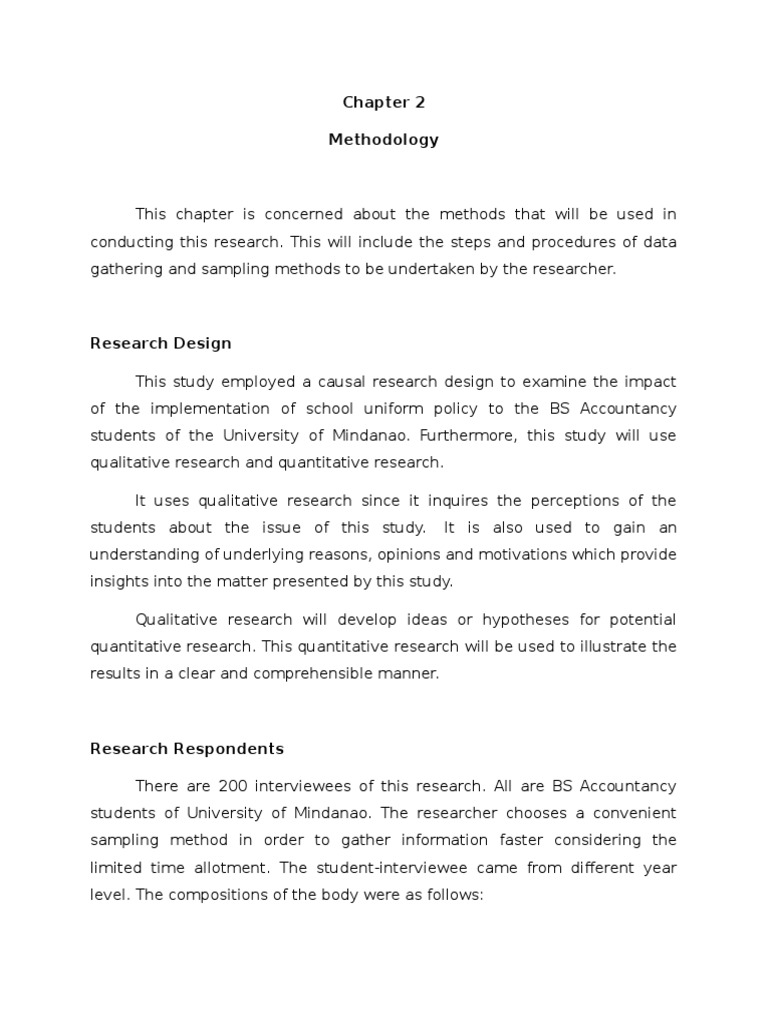 Chapter 2

Methodology

This chapter is concerned about the methods that will be used in conducting this research. This will include the steps and procedures of data gathering and sampling methods to be undertaken by the researcher.

Research Design

This study employed a causal research design to examine the impact of the implementation of school uniform policy to the BS Accountancy students of the University of Mindanao. Furthermore, this study will use qualitative research and quantitative research.

It uses qualitative research since it inquires the perceptions of the students about the issue of this study. It is also used to gain an understanding of underlying reasons, opinions and motivations which provide insights into the matter presented by this study.

Qualitative research will develop ideas or hypotheses for potential quantitative research. This quantitative research will be used to illustrate the results in a clear and comprehensible manner.

Research Respondents

There are 200 interviewees of this research. All are BS Accountancy students of University of Mindanao. The researcher chooses a convenient sampling method in order to gather information faster considering the limited time allotment. The student-interviewee came from different year level. The compositions of the body were as follows: